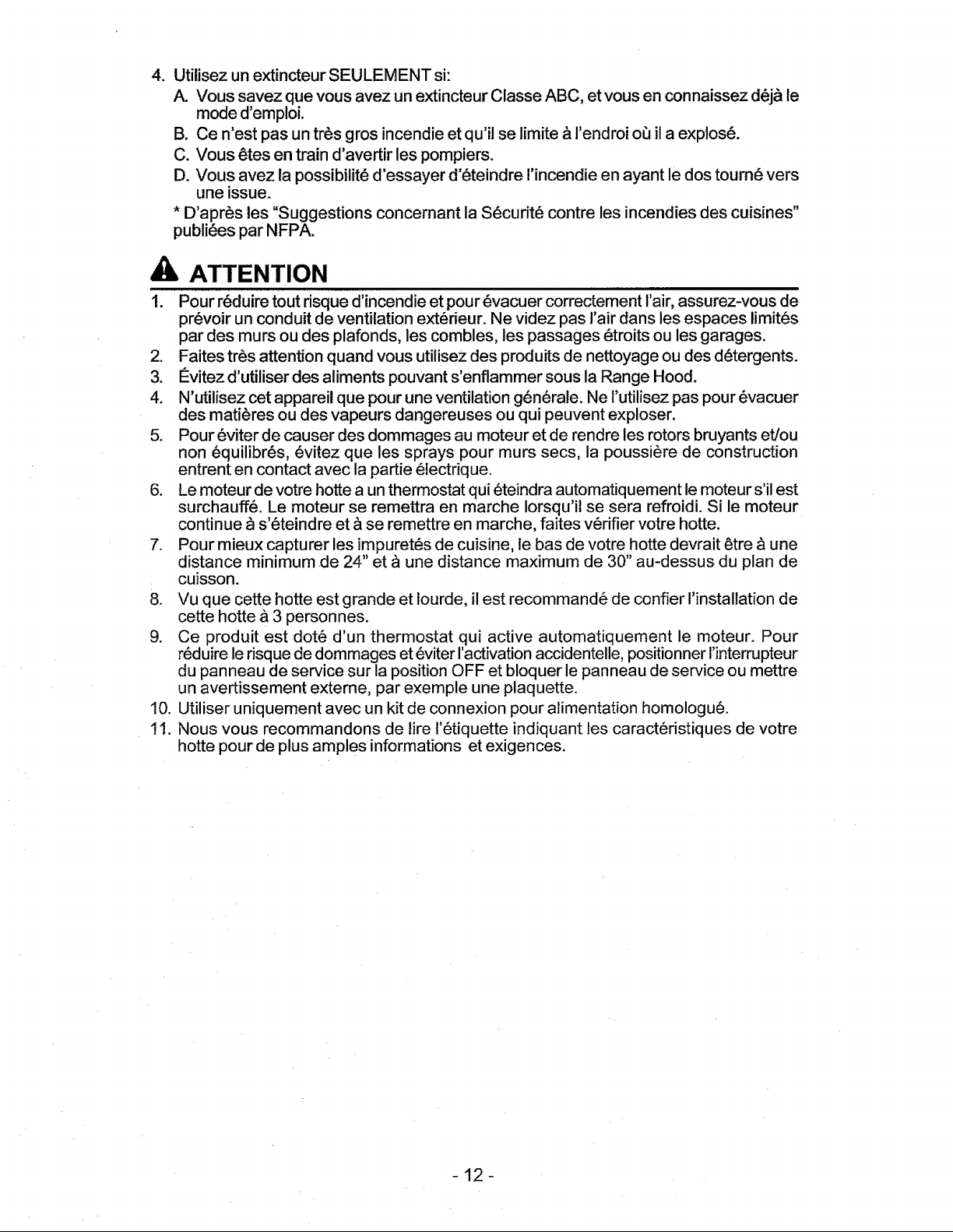 4. Utilisez un extincteur SEULEMENT si:

A. Vous savez que vous avez un extincteur Classe ABC, et vous en connaissez déjà le mode d'emploi.

B. Ce n'est pas un très gros incendie et qu'il se limite à l'endroi où il a explosé.

C. Vous êtes en train d'avertir les pompiers.

D. Vous avez la possibilité d'essayer d'éteindre l'incendie en ayant le dos tourné vers une issue.

* D'après les "Suggestions concernant la Sécurité contre les incendies des cuisines" publiées par NFPA.

ATTENTION

1. Pour réduire tout risque d'incendie et pour évacuer correctement l'air, assurez-vous de prévoir un conduit de ventilation extérieur. Ne videz pas l'air dans les espaces limités par des murs ou des plafonds, les combles, les passages étroits ou les garages.

2. Faites très attention quand vous utilisez des produits de nettoyage ou des détergents.

3. Évitez d'utiliser des aliments pouvant s'enflammer sous la Range Hood.

4. N'utilisez cet appareil que pour une ventilation générale. Ne l'utilisez pas pour évacuer des matières ou des vapeurs dangereuses ou qui peuvent exploser.

5. Pour éviter de causer des dommages au moteur et de rendre les rotors bruyants et/ou non équilibrés, évitez que les sprays pour murs secs, la poussière de construction entrent en contact avec la partie électrique.

6. Le moteur de votre hotte a un thermostat qui éteindra automatiquement le moteur s'il est surchauffé. Le moteur se remettra en marche lorsqu'il se sera refroidi. Si le moteur continue à s'éteindre et à se remettre en marche, faites vérifier votre hotte.

7. Pour mieux capturer les impuretés de cuisine, le bas de votre hotte devrait être à une distance minimum de 24" et à une distance maximum de 30" au-dessus du plan de cuisson.

8. Vu que cette hotte est grande et lourde, il est recommandé de confier l'installation de cette hotte à 3 personnes.

9. Ce produit est doté d'un thermostat qui active automatiquement le moteur. Pour réduire le risque de dommages et éviter l'activation accidentelle, positionner l'interrupteur du panneau de service sur la position OFF et bloquer le panneau de service ou mettre un avertissement externe, par exemple une plaquette.

10. Utiliser uniquement avec un kit de connexion pour alimentation homologué.

11. Nous vous recommandons de lire l'étiquette indiquant les caractéristiques de votre hotte pour de plus amples informations et exigences.

- 12 -